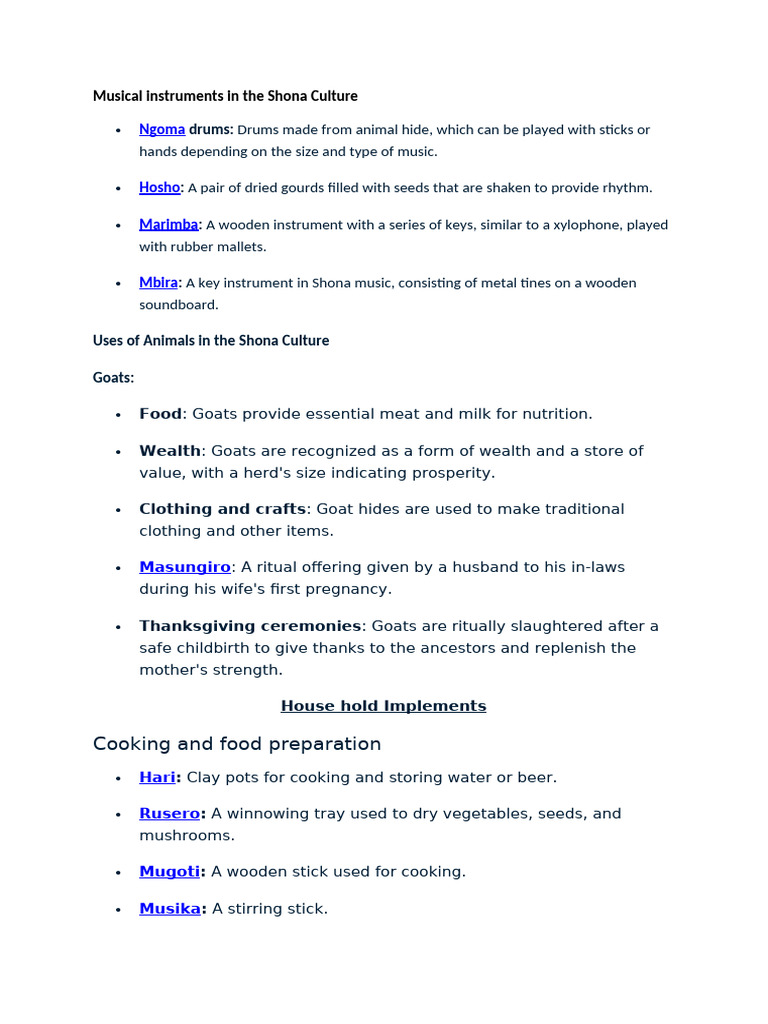 Musical instruments in the Shona Culture

- Ngoma drums: Drums made from animal hide, which can be played with sticks or hands depending on the size and type of music.
- Hosho: A pair of dried gourds filled with seeds that are shaken to provide rhythm.
- Marimba: A wooden instrument with a series of keys, similar to a xylophone, played with rubber mallets.
- Mbira: A key instrument in Shona music, consisting of metal tines on a wooden soundboard.

Uses of Animals in the Shona Culture

Goats:

- Food: Goats provide essential meat and milk for nutrition.
- Wealth: Goats are recognized as a form of wealth and a store of value, with a herd's size indicating prosperity.
- Clothing and crafts: Goat hides are used to make traditional clothing and other items.
- Masungiro: A ritual offering given by a husband to his in-laws during his wife's first pregnancy.
- Thanksgiving ceremonies: Goats are ritually slaughtered after a safe childbirth to give thanks to the ancestors and replenish the mother's strength.

House hold Implements

Cooking and food preparation

- Hari: Clay pots for cooking and storing water or beer.
- Rusero: A winnowing tray used to dry vegetables, seeds, and mushrooms.
- Mugoti: A wooden stick used for cooking.
- Musika: A stirring stick.